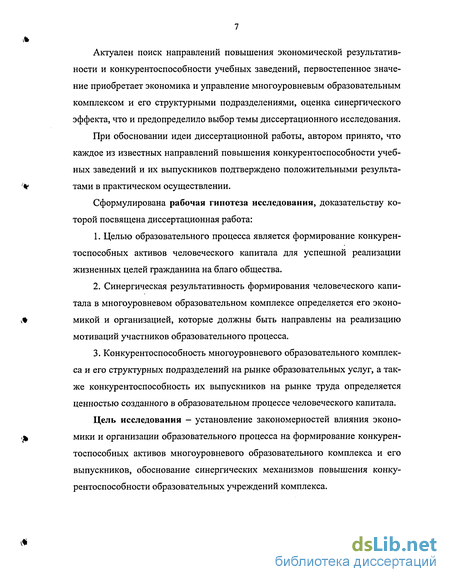 7

Актуален поиск направлений повышения экономической результативности и конкурентоспособности учебных заведений, первостепенное значение приобретает экономика и управление многоуровневым образовательным комплексом и его структурными подразделениями, оценка синергического эффекта, что и предопределило выбор темы диссертационного исследования.

При обосновании идеи диссертационной работы, автором принято, что каждое из известных направлений повышения конкурентоспособности учебных заведений и их выпускников подтверждено положительными результатами в практическом осуществлении.

Сформулирована рабочая гипотеза исследования, доказательству которой посвящена диссертационная работа:

1. Целью образовательного процесса является формирование конкурентоспособных активов человеческого капитала для успешной реализации жизненных целей гражданина на благо общества.

2. Синергическая результативность формирования человеческого капитала в многоуровневом образовательном комплексе определяется его экономикой и организацией, которые должны быть направлены на реализацию мотиваций участников образовательного процесса.

3. Конкурентоспособность многоуровневого образовательного комплекса и его структурных подразделений на рынке образовательных услуг, а также конкурентоспособность их выпускников на рынке труда определяется ценностью созданного в образовательном процессе человеческого капитала.

Цель исследования – установление закономерностей влияния экономики и организации образовательного процесса на формирование конкурентоспособных активов многоуровневого образовательного комплекса и его выпускников, обоснование синергических механизмов повышения конкурентоспособности образовательных учреждений комплекса.

dsLib.net
библиотека диссертаций